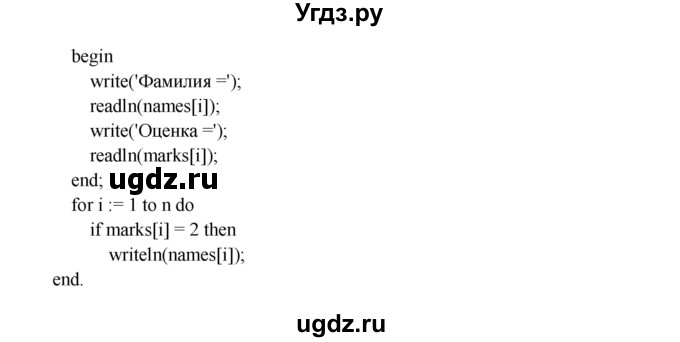 Угдз.ру

begin
write('Фамилия =');
readln(names[i]);
write('Оценка =');
readln(marks[i]);
end; ugdz.ru
for i := 1 to n do
if marks[i] = 2 then
writeln(names[i]);
end.

ugdz.ru